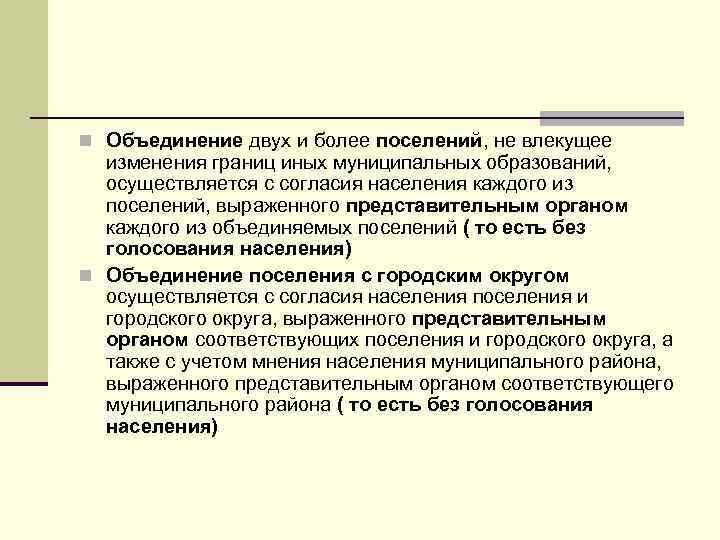 Объединение двух и более поселений, не влекущее изменения границ иных муниципальных образований, осуществляется с согласия населения каждого из поселений, выраженного представительным органом каждого из объединяемых поселений ( то есть без голосования населения)

Объединение поселения с городским округом осуществляется с согласия населения поселения и городского округа, выраженного представительным органом соответствующих поселения и городского округа, а также с учетом мнения населения муниципального района, выраженного представительным органом соответствующего муниципального района ( то есть без голосования населения)